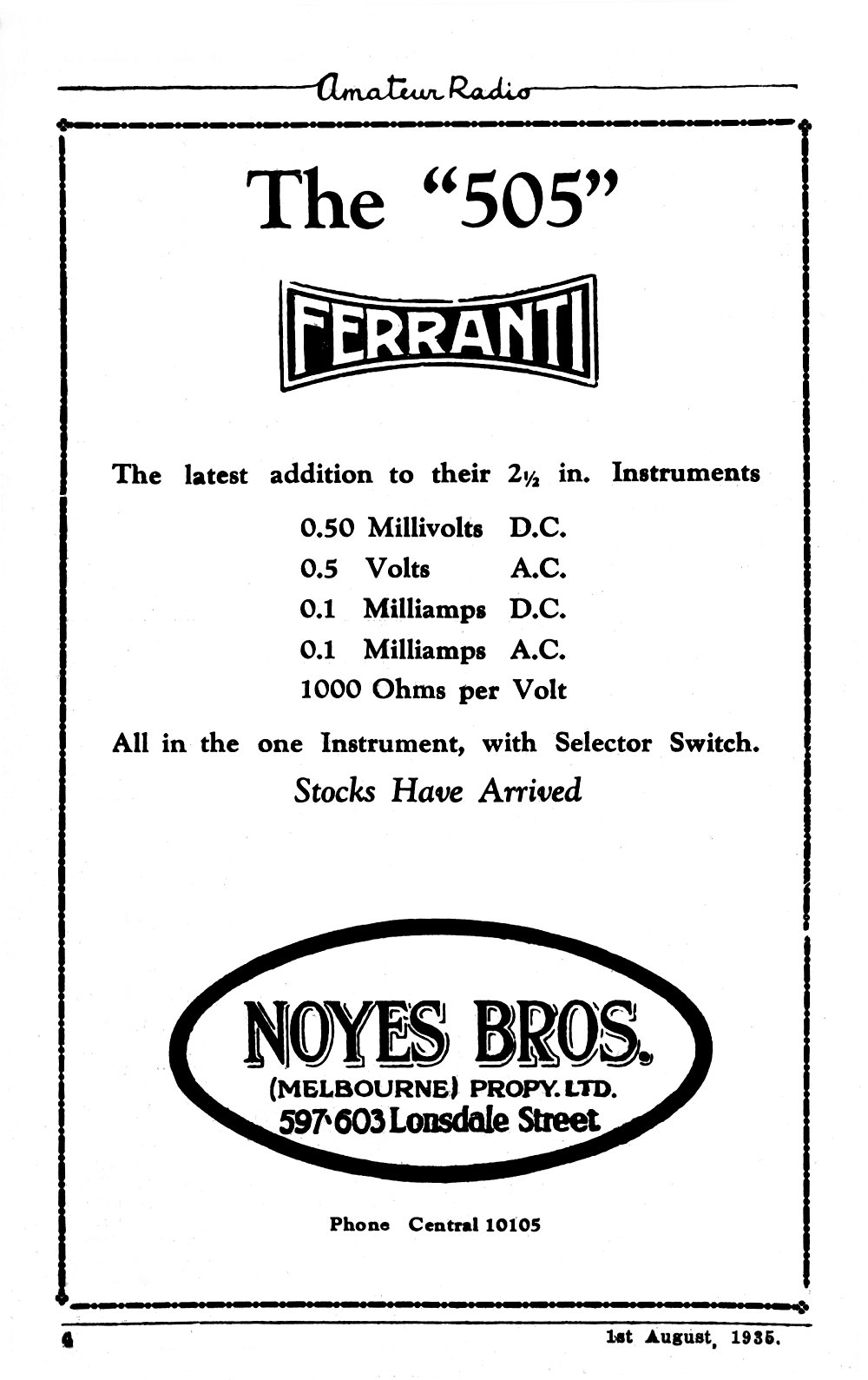 Amateur Radio

The "505"

FERRANTI

The latest addition to their 2½ in. Instruments

0.50 Millivolts D.C.
0.5 Volts A.C.
0.1 Milliamps D.C.
0.1 Milliamps A.C.
1000 Ohms per Volt

All in the one Instrument, with Selector Switch.

Stocks Have Arrived

NOYES BROS.
(MELBOURNE) PROPY. LTD.
597-603 Lonsdale Street

Phone Central 10105

4

1st August, 1935.